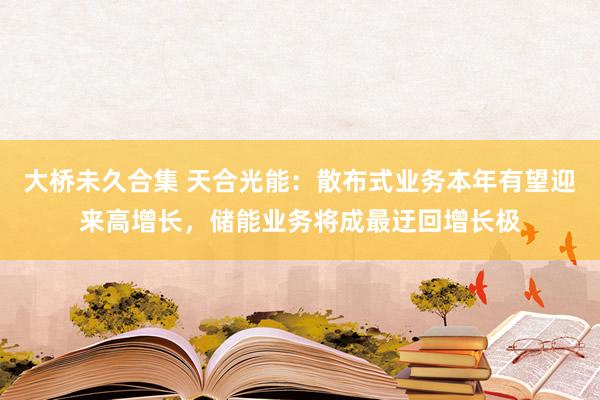 大桥未久合集 天合光能：散布式业务本年有望迎来高增长，储能业务将成最迂回增长极